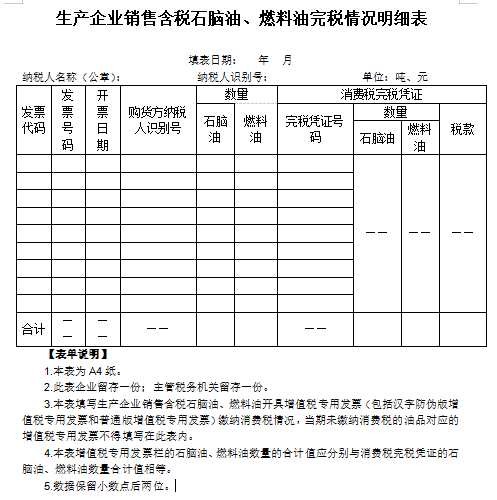 生产企业销售含税石脑油、燃料油完税情况明细表

填表日期：　年　月

纳税人名称（公章）：　纳税人识别号：　单位：吨、元

| 发票代码 | 发票号码 | 开票日期 | 购货方纳税人识别号 | 数量 石脑油 | 数量 燃料油 | 消费税完税凭证 完税凭证号码 | 消费税完税凭证 数量 石脑油 | 消费税完税凭证 数量 燃料油 | 消费税完税凭证 税款 |
|---|---|---|---|---|---|---|---|---|---|
| | | | | | | | —— | —— | —— |
| | | | | | | | | | |
| | | | | | | | | | |
| | | | | | | | | | |
| | | | | | | | | | |
| | | | | | | | | | |
| | | | | | | | | | |
| | | | | | | | | | |
| | | | | | | | | | |
| 合计 | —— | —— | —— | | | —— | | | |

【表单说明】

1.本表为 A4 纸。

2.此表企业留存一份；主管税务机关留存一份。

3.本表填写生产企业销售含税石脑油、燃料油开具增值税专用发票（包括汉字防伪版增值税专用发票和普通版增值税专用发票）缴纳消费税情况，当期未缴纳消费税的油品对应的增值税专用发票不得填写在此表内。

4.本表增值税专用发票栏的石脑油、燃料油数量的合计值应分别与消费税完税凭证的石脑油、燃料油数量合计值相等。

5.数据保留小数点后两位。